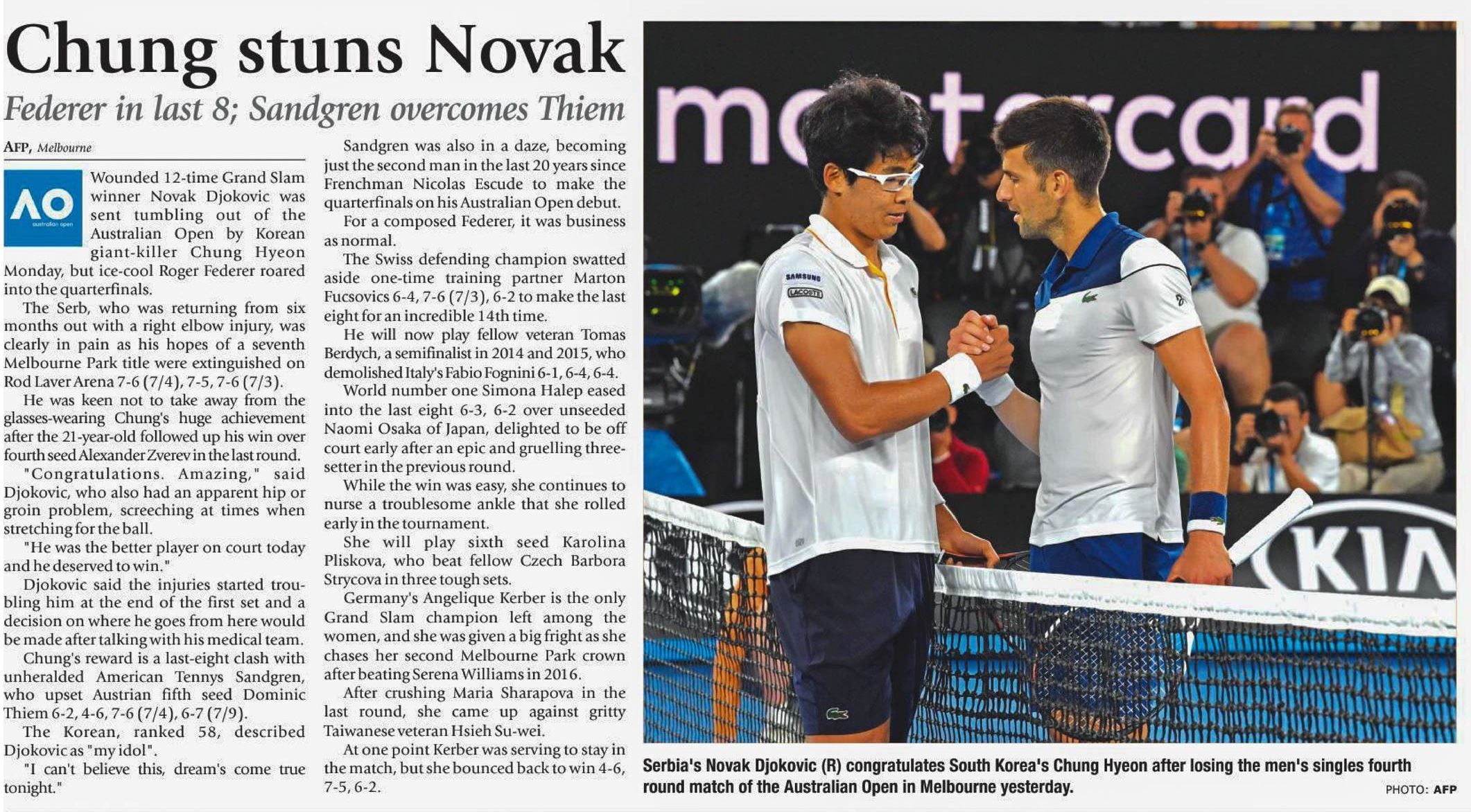 Chung stuns Novak

Federer in last 8; Sandgren overcomes Thiem

AFP, Melbourne

AO australian open

Wounded 12-time Grand Slam winner Novak Djokovic was sent tumbling out of the Australian Open by Korean giant-killer Chung Hyeon Monday, but ice-cool Roger Federer roared into the quarterfinals.

The Serb, who was returning from six months out with a right elbow injury, was clearly in pain as his hopes of a seventh Melbourne Park title were extinguished on Rod Laver Arena 7-6 (7/4), 7-5, 7-6 (7/3).

He was keen not to take away from the glasses-wearing Chung's huge achievement after the 21-year-old followed up his win over fourth seed Alexander Zverev in the last round.

"Congratulations. Amazing," said Djokovic, who also had an apparent hip or groin problem, screeching at times when stretching for the ball.

"He was the better player on court today and he deserved to win."

Djokovic said the injuries started troubling him at the end of the first set and a decision on where he goes from here would be made after talking with his medical team.

Chung's reward is a last-eight clash with unheralded American Tennys Sandgren, who upset Austrian fifth seed Dominic Thiem 6-2, 4-6, 7-6 (7/4), 6-7 (7/9).

The Korean, ranked 58, described Djokovic as "my idol".

"I can't believe this, dream's come true tonight."

Sandgren was also in a daze, becoming just the second man in the last 20 years since Frenchman Nicolas Escude to make the quarterfinals on his Australian Open debut.

For a composed Federer, it was business as normal.

The Swiss defending champion swatted aside one-time training partner Marton Fucsovics 6-4, 7-6 (7/3), 6-2 to make the last eight for an incredible 14th time.

He will now play fellow veteran Tomas Berdych, a semifinalist in 2014 and 2015, who demolished Italy's Fabio Fognini 6-1, 6-4, 6-4.

World number one Simona Halep eased into the last eight 6-3, 6-2 over unseeded Naomi Osaka of Japan, delighted to be off court early after an epic and gruelling three-setter in the previous round.

While the win was easy, she continues to nurse a troublesome ankle that she rolled early in the tournament.

She will play sixth seed Karolina Pliskova, who beat fellow Czech Barbora Strycova in three tough sets.

Germany's Angelique Kerber is the only Grand Slam champion left among the women, and she was given a big fright as she chases her second Melbourne Park crown after beating Serena Williams in 2016.

After crushing Maria Sharapova in the last round, she came up against gritty Taiwanese veteran Hsieh Su-wei.

At one point Kerber was serving to stay in the match, but she bounced back to win 4-6, 7-5, 6-2.

mastercard

SAMSUNG

LACOSTE

KIA

Serbia's Novak Djokovic (R) congratulates South Korea's Chung Hyeon after losing the men's singles fourth round match of the Australian Open in Melbourne yesterday.

PHOTO: AFP